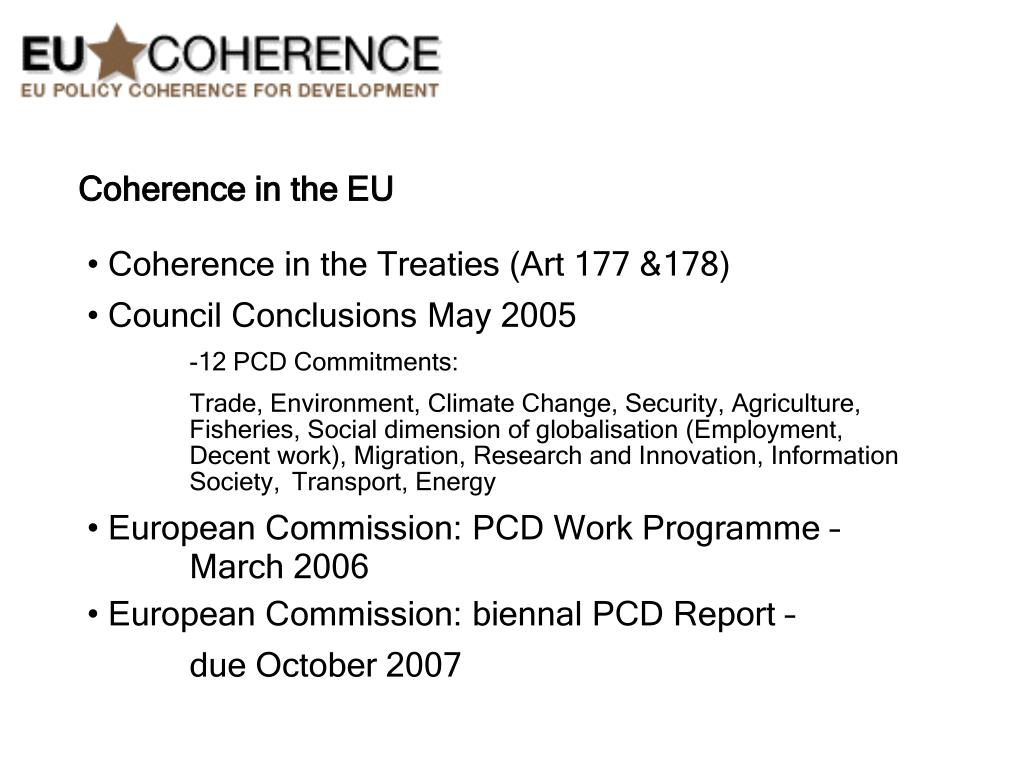 EU COHERENCE
EU POLICY COHERENCE FOR DEVELOPMENT

Coherence in the EU

• Coherence in the Treaties (Art 177 &178)

• Council Conclusions May 2005

-12 PCD Commitments:

Trade, Environment, Climate Change, Security, Agriculture, Fisheries, Social dimension of globalisation (Employment, Decent work), Migration, Research and Innovation, Information Society, Transport, Energy

• European Commission: PCD Work Programme – March 2006

• European Commission: biennal PCD Report –

due October 2007